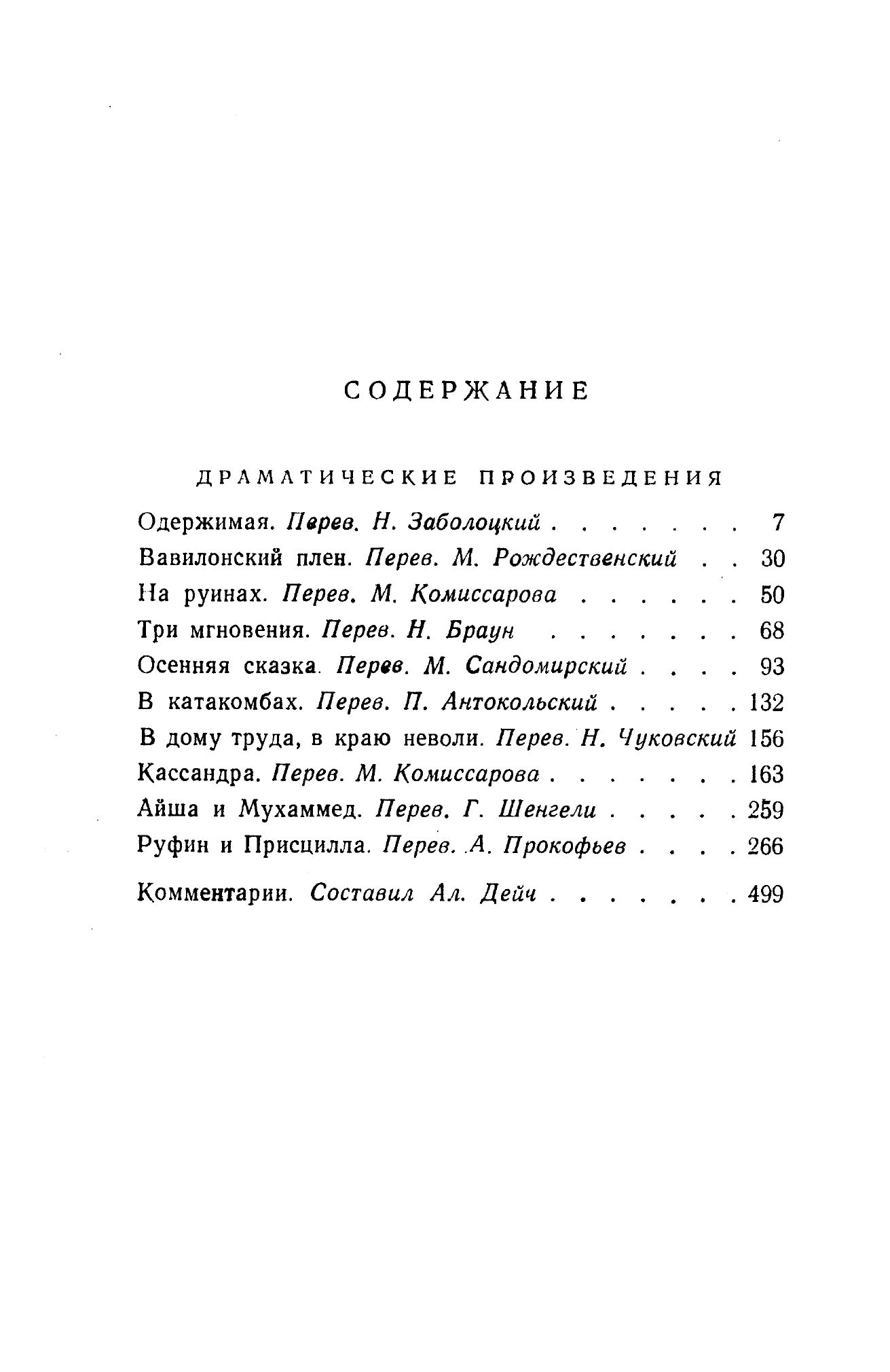 СОДЕРЖАНИЕ

ДРАМАТИЧЕСКИЕ ПРОИЗВЕДЕНИЯ

Одержимая. Перев. Н. Заболоцкий . . . . . . . 7
Вавилонский плен. Перев. М. Рождественский . . 30
На руинах. Перев. М. Комиссарова . . . . . . 50
Три мгновения. Перев. Н. Браун . . . . . . . 68
Осенняя сказка. Перев. М. Сандомирский . . . . 93
В катакомбах. Перев. П. Антокольский . . . . . 132
В дому труда, в краю неволи. Перев. Н. Чуковский 156
Кассандра. Перев. М. Комиссарова . . . . . . . 163
Айша и Мухаммед. Перев. Г. Шенгели . . . . . 259
Руфин и Присцилла. Перев. А. Прокофьев . . . . 266

Комментарии. Составил Ал. Дейч . . . . . . . 499